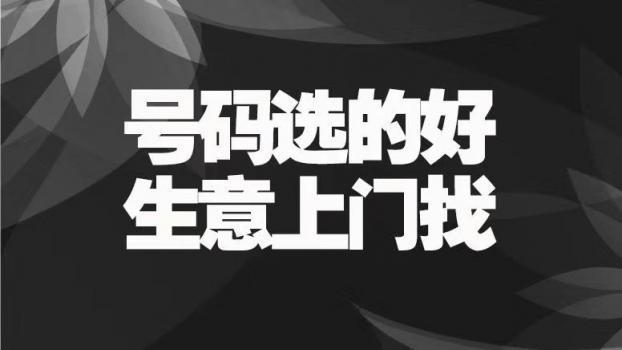 号码选的好
生意上门找